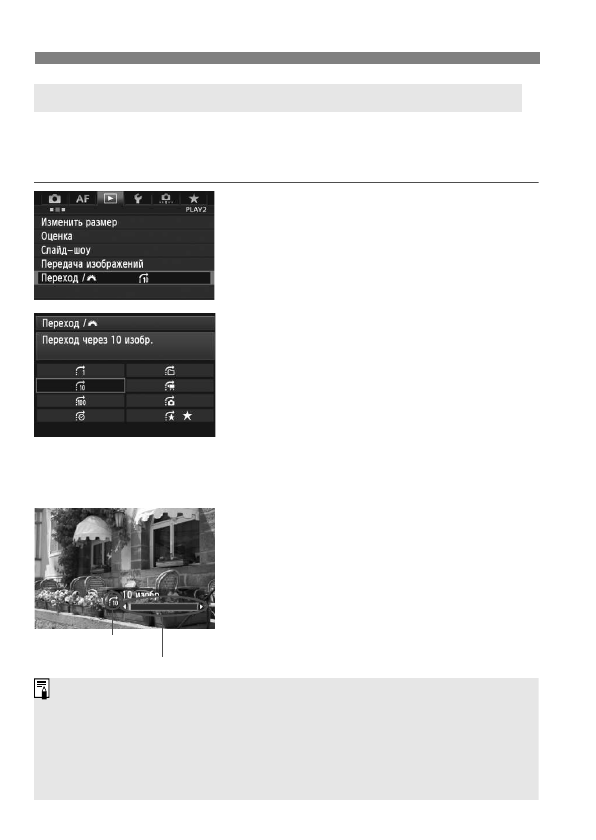 AF
PLAY2
Изменить размер
Оценка
Слайд-шоу
Передача изображений
Переход /

Переход /
Переход через 10 изобр.

10 изобр.